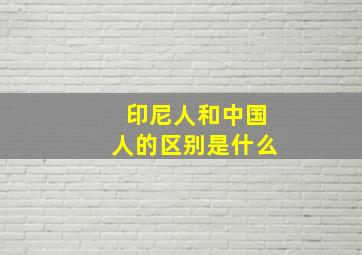 印尼人和中国人的区别是什么